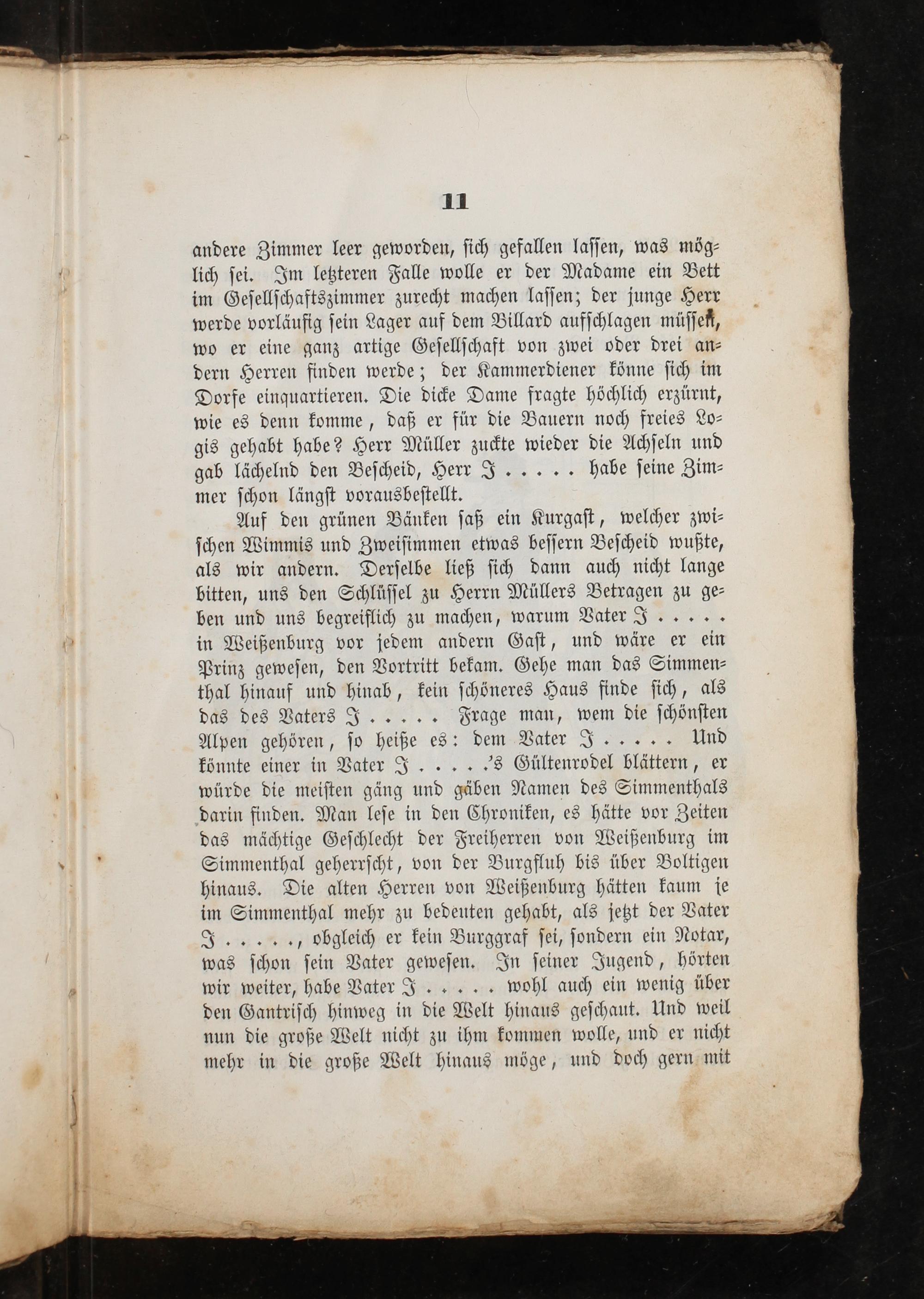 11

andere Zimmer leer geworden, sich gefallen lassen, was möglich sei. Im letzteren Falle wolle er der Madame ein Bett im Gesellschaftszimmer zurecht machen lassen; der junge Herr werde vorläufig sein Lager auf dem Billard aufschlagen müssen, wo er eine ganz artige Gesellschaft von zwei oder drei andern Herren finden werde; der Kammerdiener könne sich im Dorfe einquartieren. Die dicke Dame fragte höchlich erzürnt, wie es denn komme, daß er für die Bauern noch freies Logis gehabt habe? Herr Müller zuckte wieder die Achseln und gab lächelnd den Bescheid, Herr J . . . . . habe seine Zimmer schon längst vorausbestellt.

Auf den grünen Bänken saß ein Kurgast, welcher zwischen Wimmis und Zweisimmen etwas bessern Bescheid wußte, als wir andern. Derselbe ließ sich dann auch nicht lange bitten, uns den Schlüssel zu Herrn Müllers Betragen zu geben und uns begreiflich zu machen, warum Vater J . . . . . in Weißenburg vor jedem andern Gast, und wäre er ein Prinz gewesen, den Vortritt bekam. Gehe man das Simmenthal hinauf und hinab, kein schöneres Haus finde sich, als das des Vaters J . . . . . Frage man, wem die schönsten Alpen gehören, so heiße es: dem Vater J . . . . . Und könnte einer in Vater J . . . . .'s Gültenrodel blättern, er würde die meisten gäng und gäben Namen des Simmenthals darin finden. Man lese in den Chroniken, es hätte vor Zeiten das mächtige Geschlecht der Freiherren von Weißenburg im Simmenthal geherrscht, von der Burgfluh bis über Boltigen hinaus. Die alten Herren von Weißenburg hätten kaum je im Simmenthal mehr zu bedeuten gehabt, als jetzt der Vater J . . . . ., obgleich er kein Burggraf sei, sondern ein Notar, was schon sein Vater gewesen. In seiner Jugend, hörten wir weiter, habe Vater J . . . . . wohl auch ein wenig über den Gantrisch hinweg in die Welt hinaus geschaut. Und weil nun die große Welt nicht zu ihm kommen wolle, und er nicht mehr in die große Welt hinaus möge, und doch gern mit